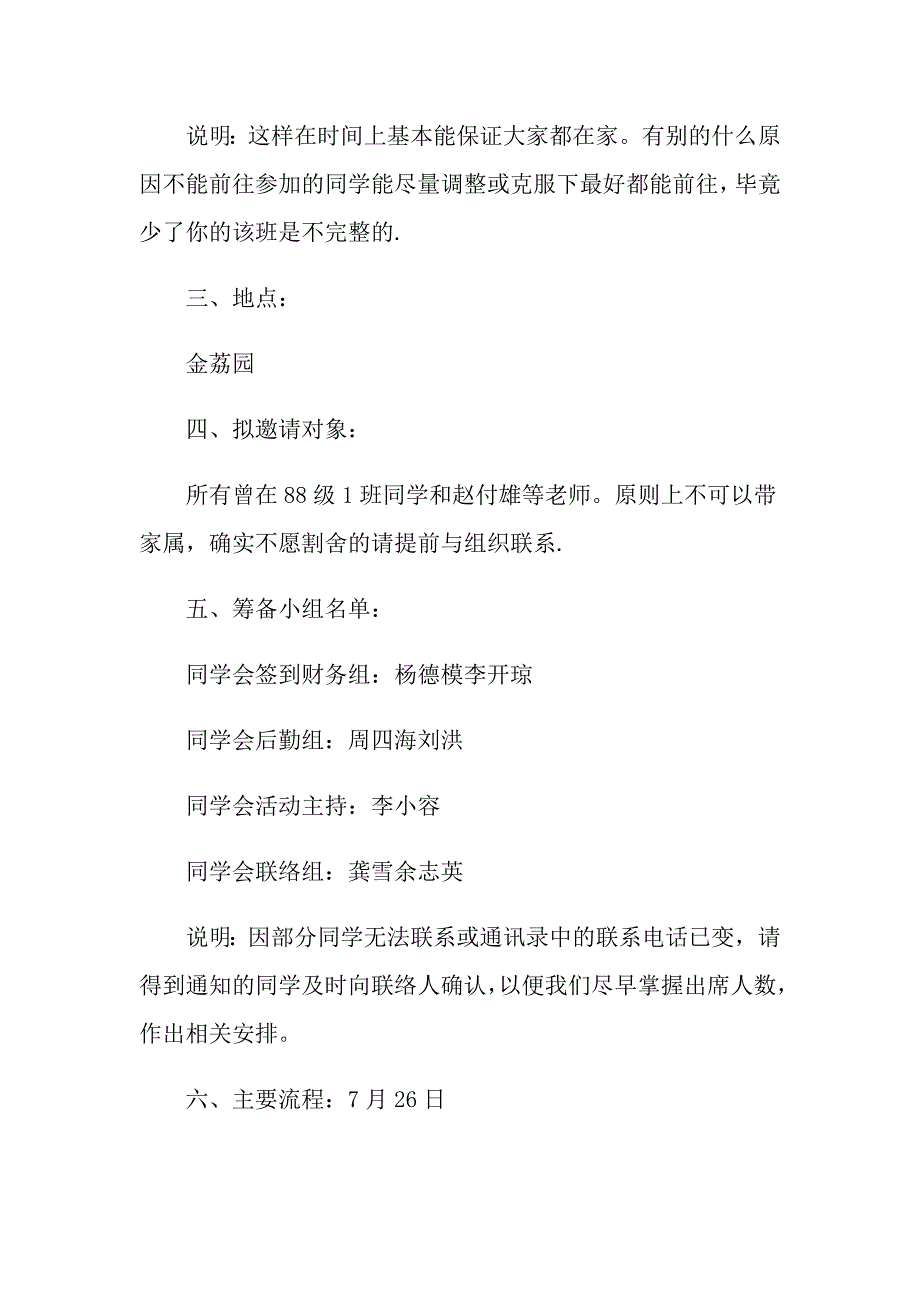 说明：这样在时间上基本能保证大家都在家。有别的什么原因不能前往参加的同学能尽量调整或克服下最好都能前往，毕竟少了你的该班是不完整的.

三、地点：

金荔园

四、拟邀请对象：

所有曾在88级1班同学和赵付雄等老师。原则上不可以带家属，确实不愿割舍的请提前与组织联系.

五、筹备小组名单：

同学会签到财务组：杨德模李开琼

同学会后勤组：周四海刘洪

同学会活动主持：李小容

同学会联络组：龚雪余志英

说明：因部分同学无法联系或通讯录中的联系电话已变，请得到通知的同学及时向联络人确认，以便我们尽早掌握出席人数，作出相关安排。

六、主要流程：7月26日